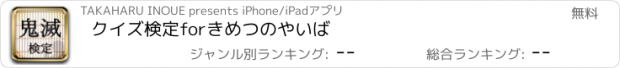 鬼滅
検定

TAKAHARU INOUE presents iPhone/iPadアプリ

無料

クイズ検定forきめつのやいば

ジャンル別ランキング: --

総合ランキング: --